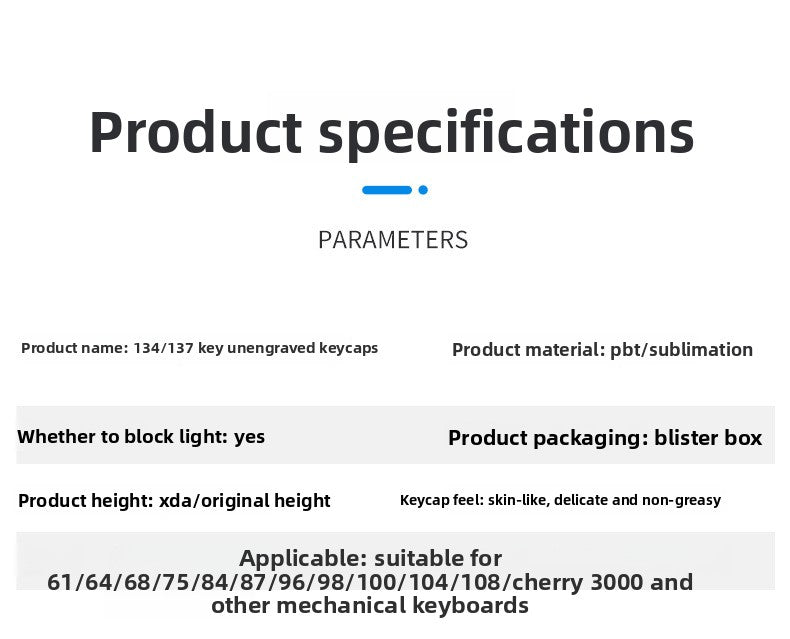 Product specifications

PARAMETERS

Product name: 134/137 key unengraved keycaps

Product material: pbt/sublimation

Whether to block light: yes

Product packaging: blister box

Product height: xda/original height

Keycap feel: skin-like, delicate and non-greasy

Applicable: suitable for 61/64/68/75/84/87/96/98/100/104/108/cherry 3000 and other mechanical keyboards